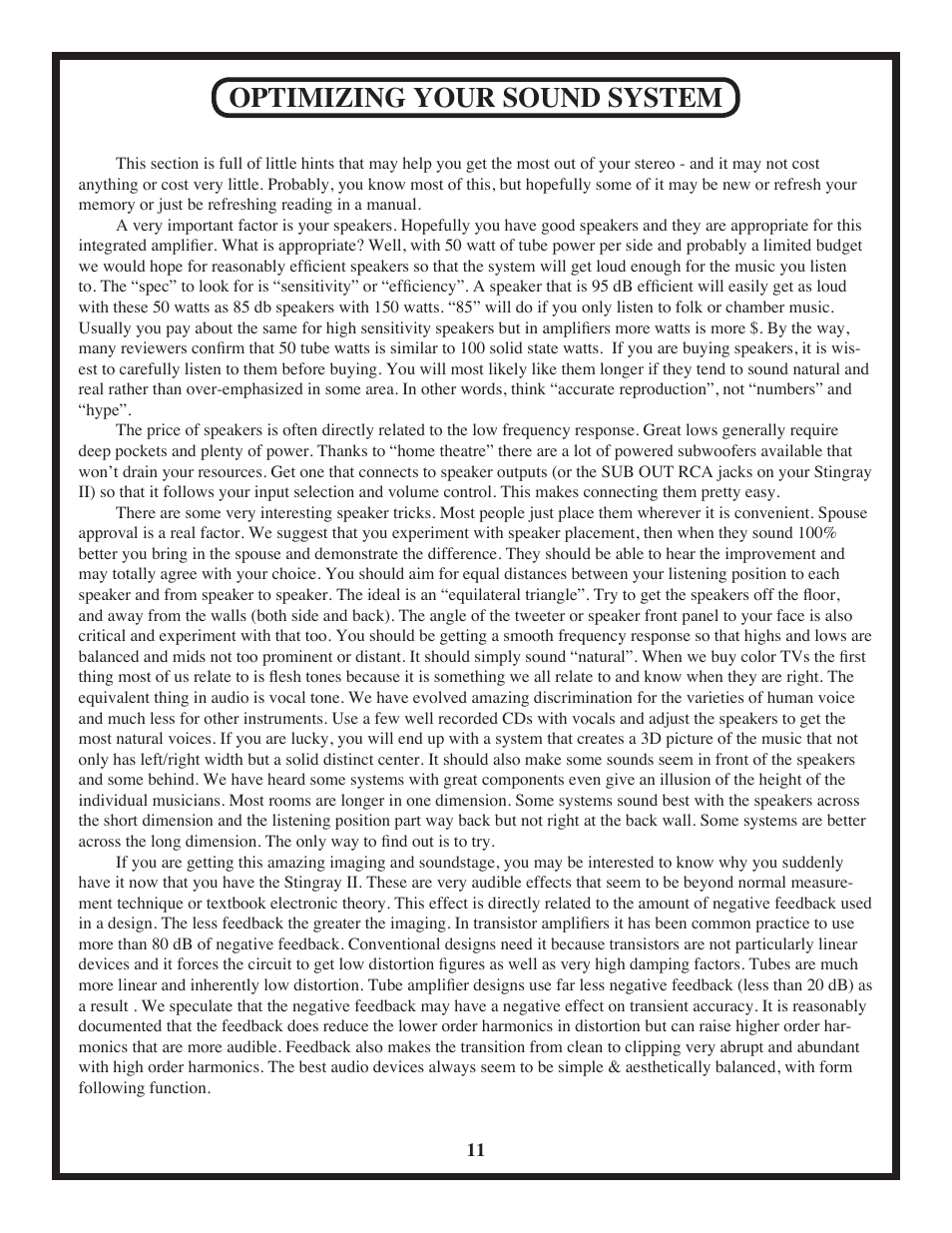 OPTIMIZING YOUR SOUND SYSTEM

This section is full of little hints that may help you get the most out of your stereo - and it may not cost anything or cost very little. Probably, you know most of this, but hopefully some of it may be new or refresh your memory or just be refreshing reading in a manual.

A very important factor is your speakers. Hopefully you have good speakers and they are appropriate for this integrated amplifier. What is appropriate? Well, with 50 watt of tube power per side and probably a limited budget we would hope for reasonably efficient speakers so that the system will get loud enough for the music you listen to. The “spec” to look for is “sensitivity” or “efficiency”. A speaker that is 95 dB efficient will easily get as loud with these 50 watts as 85 db speakers with 150 watts. “85” will do if you only listen to folk or chamber music. Usually you pay about the same for high sensitivity speakers but in amplifiers more watts is more $. By the way, many reviewers confirm that 50 tube watts is similar to 100 solid state watts. If you are buying speakers, it is wisest to carefully listen to them before buying. You will most likely like them longer if they tend to sound natural and real rather than over-emphasized in some area. In other words, think “accurate reproduction”, not “numbers” and “hype”.

The price of speakers is often directly related to the low frequency response. Great lows generally require deep pockets and plenty of power. Thanks to “home theatre” there are a lot of powered subwoofers available that won’t drain your resources. Get one that connects to speaker outputs (or the SUB OUT RCA jacks on your Stingray II) so that it follows your input selection and volume control. This makes connecting them pretty easy.

There are some very interesting speaker tricks. Most people just place them wherever it is convenient. Spouse approval is a real factor. We suggest that you experiment with speaker placement, then when they sound 100% better you bring in the spouse and demonstrate the difference. They should be able to hear the improvement and may totally agree with your choice. You should aim for equal distances between your listening position to each speaker and from speaker to speaker. The ideal is an “equilateral triangle”. Try to get the speakers off the floor, and away from the walls (both side and back). The angle of the tweeter or speaker front panel to your face is also critical and experiment with that too. You should be getting a smooth frequency response so that highs and lows are balanced and mids not too prominent or distant. It should simply sound “natural”. When we buy color TVs the first thing most of us relate to is flesh tones because it is something we all relate to and know when they are right. The equivalent thing in audio is vocal tone. We have evolved amazing discrimination for the varieties of human voice and much less for other instruments. Use a few well recorded CDs with vocals and adjust the speakers to get the most natural voices. If you are lucky, you will end up with a system that creates a 3D picture of the music that not only has left/right width but a solid distinct center. It should also make some sounds seem in front of the speakers and some behind. We have heard some systems with great components even give an illusion of the height of the individual musicians. Most rooms are longer in one dimension. Some systems sound best with the speakers across the short dimension and the listening position part way back but not right at the back wall. Some systems are better across the long dimension. The only way to find out is to try.

If you are getting this amazing imaging and soundstage, you may be interested to know why you suddenly have it now that you have the Stingray II. These are very audible effects that seem to be beyond normal measurement technique or textbook electronic theory. This effect is directly related to the amount of negative feedback used in a design. The less feedback the greater the imaging. In transistor amplifiers it has been common practice to use more than 80 dB of negative feedback. Conventional designs need it because transistors are not particularly linear devices and it forces the circuit to get low distortion figures as well as very high damping factors. Tubes are much more linear and inherently low distortion. Tube amplifier designs use far less negative feedback (less than 20 dB) as a result . We speculate that the negative feedback may have a negative effect on transient accuracy. It is reasonably documented that the feedback does reduce the lower order harmonics in distortion but can raise higher order harmonics that are more audible. Feedback also makes the transition from clean to clipping very abrupt and abundant with high order harmonics. The best audio devices always seem to be simple & aesthetically balanced, with form following function.

11